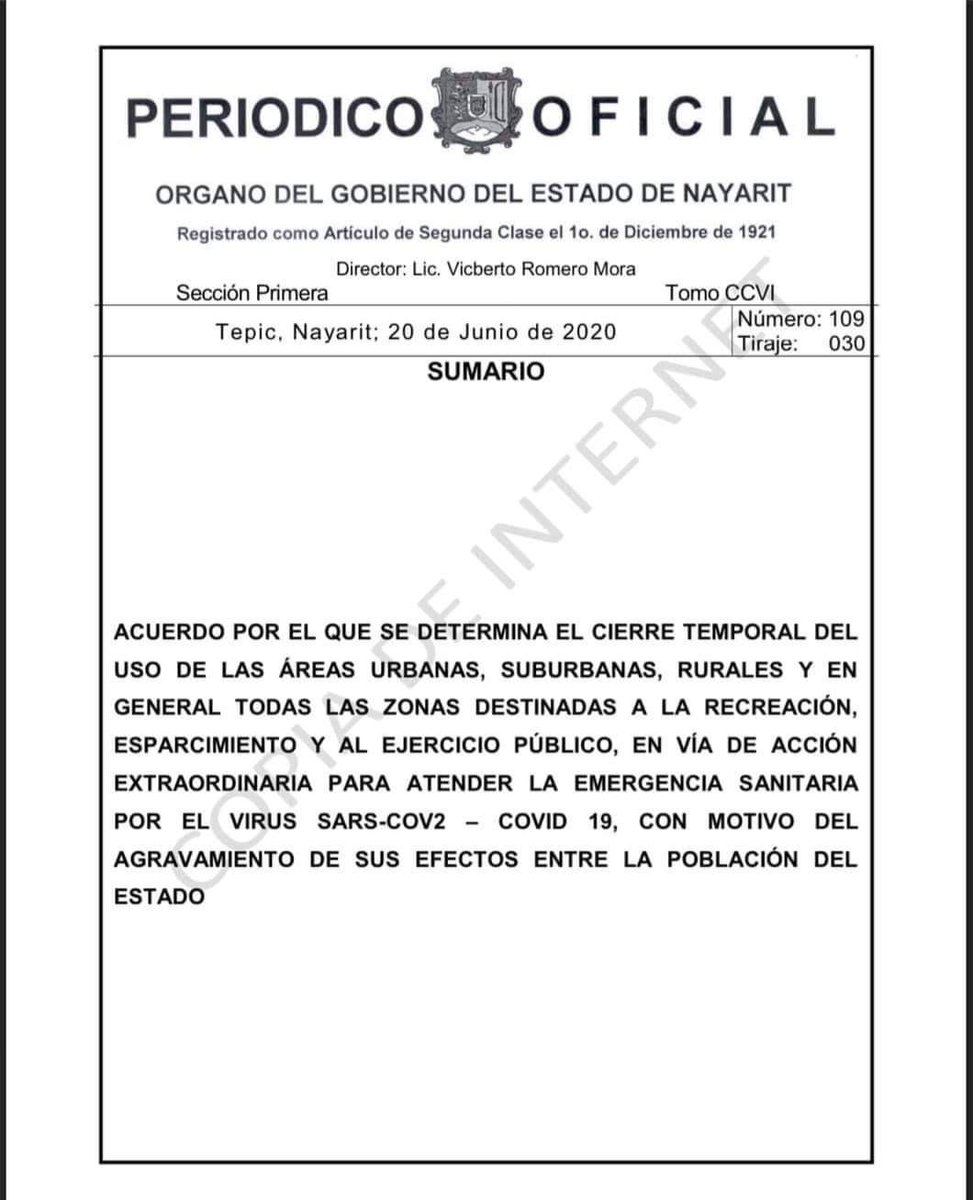 PERIODICO OFICIAL

ORGANO DEL GOBIERNO DEL ESTADO DE NAYARIT

Registrado como Artículo de Segunda Clase el 1o. de Diciembre de 1921

Director: Lic. Vicberto Romero Mora

Sección Primera

Tomo CCVI

Tepic, Nayarit; 20 de Junio de 2020

Número: 109
Tiraje: 030

SUMARIO

COPIA DE INTERNET

ACUERDO POR EL QUE SE DETERMINA EL CIERRE TEMPORAL DEL USO DE LAS ÁREAS URBANAS, SUBURBANAS, RURALES Y EN GENERAL TODAS LAS ZONAS DESTINADAS A LA RECREACIÓN, ESPARCIMIENTO Y AL EJERCICIO PÚBLICO, EN VÍA DE ACCIÓN EXTRAORDINARIA PARA ATENDER LA EMERGENCIA SANITARIA POR EL VIRUS SARS-COV2 – COVID 19, CON MOTIVO DEL AGRAVAMIENTO DE SUS EFECTOS ENTRE LA POBLACIÓN DEL ESTADO